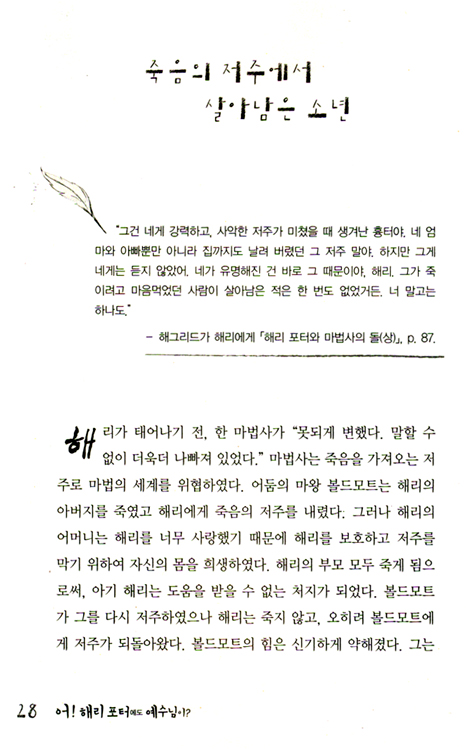 죽음의 저주에서
살아남은 소년

"그건 네게 강력하고, 사악한 저주가 미쳤을 때 생겨난 흉터야. 네 엄마와 아빠뿐만 아니라 집까지도 날려 버렸던 그 저주 말야. 하지만 그게 네게는 듣지 않았어. 네가 유명해진 건 바로 그 때문이야, 해리. 그가 죽이려고 마음먹었던 사람이 살아남은 적은 한 번도 없었거든. 너 말고는 하나도."

– 해그리드가 해리에게 「해리 포터와 마법사의 돌(상)」, p. 87.

해리가 태어나기 전, 한 마법사가 "못되게 변했다. 말할 수 없이 더욱더 나빠져 있었다." 마법사는 죽음을 가져오는 저주로 마법의 세계를 위협하였다. 어둠의 마왕 볼드모트는 해리의 아버지를 죽였고 해리에게 죽음의 저주를 내렸다. 그러나 해리의 어머니는 해리를 너무 사랑했기 때문에 해리를 보호하고 저주를 막기 위하여 자신의 몸을 희생하였다. 해리의 부모 모두 죽게 됨으로써, 아기 해리는 도움을 받을 수 없는 처지가 되었다. 볼드모트가 그를 다시 저주하였으나 해리는 죽지 않고, 오히려 볼드모트에게 저주가 되돌아왔다. 볼드모트의 힘은 신기하게 약해졌다. 그는

28 어! 해리 포터에도 예수님이?